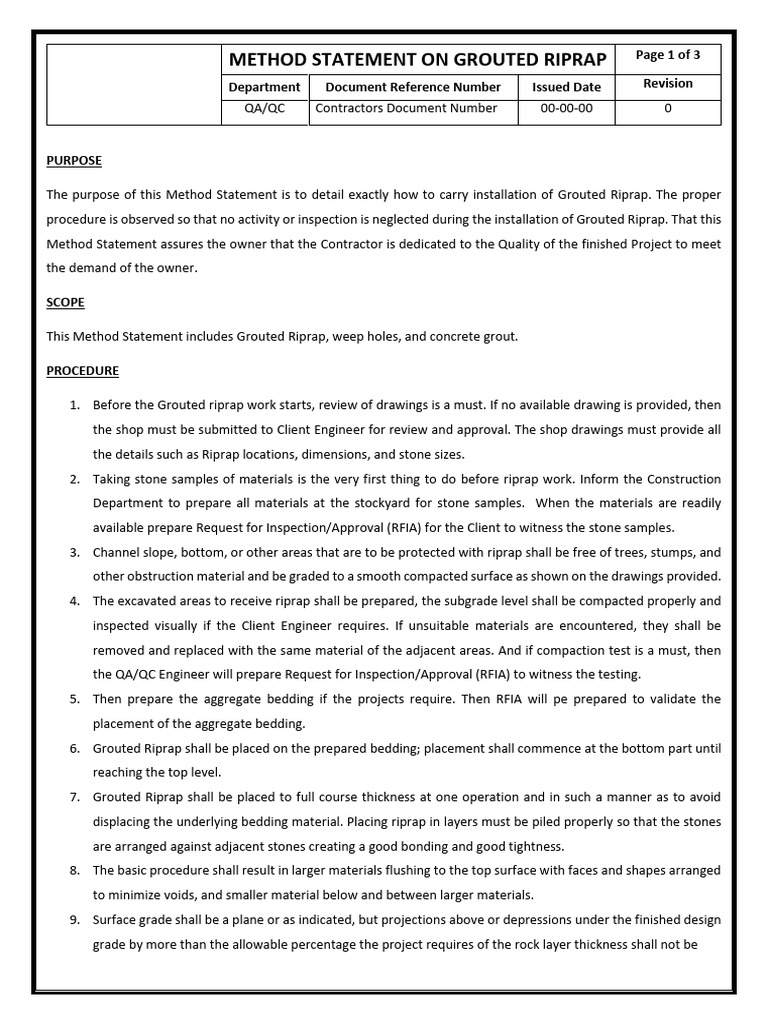 | | METHOD STATEMENT ON GROUTED RIPRAP | | | Page 1 of 3 |
|---|---|---|---|---|
| | Department | Document Reference Number | Issued Date | Revision |
| | QA/QC | Contractors Document Number | 00-00-00 | 0 |

PURPOSE

The purpose of this Method Statement is to detail exactly how to carry installation of Grouted Riprap. The proper procedure is observed so that no activity or inspection is neglected during the installation of Grouted Riprap. That this Method Statement assures the owner that the Contractor is dedicated to the Quality of the finished Project to meet the demand of the owner.

SCOPE

This Method Statement includes Grouted Riprap, weep holes, and concrete grout.

PROCEDURE

1. Before the Grouted riprap work starts, review of drawings is a must. If no available drawing is provided, then the shop must be submitted to Client Engineer for review and approval. The shop drawings must provide all the details such as Riprap locations, dimensions, and stone sizes.
2. Taking stone samples of materials is the very first thing to do before riprap work. Inform the Construction Department to prepare all materials at the stockyard for stone samples. When the materials are readily available prepare Request for Inspection/Approval (RFIA) for the Client to witness the stone samples.
3. Channel slope, bottom, or other areas that are to be protected with riprap shall be free of trees, stumps, and other obstruction material and be graded to a smooth compacted surface as shown on the drawings provided.
4. The excavated areas to receive riprap shall be prepared, the subgrade level shall be compacted properly and inspected visually if the Client Engineer requires. If unsuitable materials are encountered, they shall be removed and replaced with the same material of the adjacent areas. And if compaction test is a must, then the QA/QC Engineer will prepare Request for Inspection/Approval (RFIA) to witness the testing.
5. Then prepare the aggregate bedding if the projects require. Then RFIA will pe prepared to validate the placement of the aggregate bedding.
6. Grouted Riprap shall be placed on the prepared bedding; placement shall commence at the bottom part until reaching the top level.
7. Grouted Riprap shall be placed to full course thickness at one operation and in such a manner as to avoid displacing the underlying bedding material. Placing riprap in layers must be piled properly so that the stones are arranged against adjacent stones creating a good bonding and good tightness.
8. The basic procedure shall result in larger materials flushing to the top surface with faces and shapes arranged to minimize voids, and smaller material below and between larger materials.
9. Surface grade shall be a plane or as indicated, but projections above or depressions under the finished design grade by more than the allowable percentage the project requires of the rock layer thickness shall not be